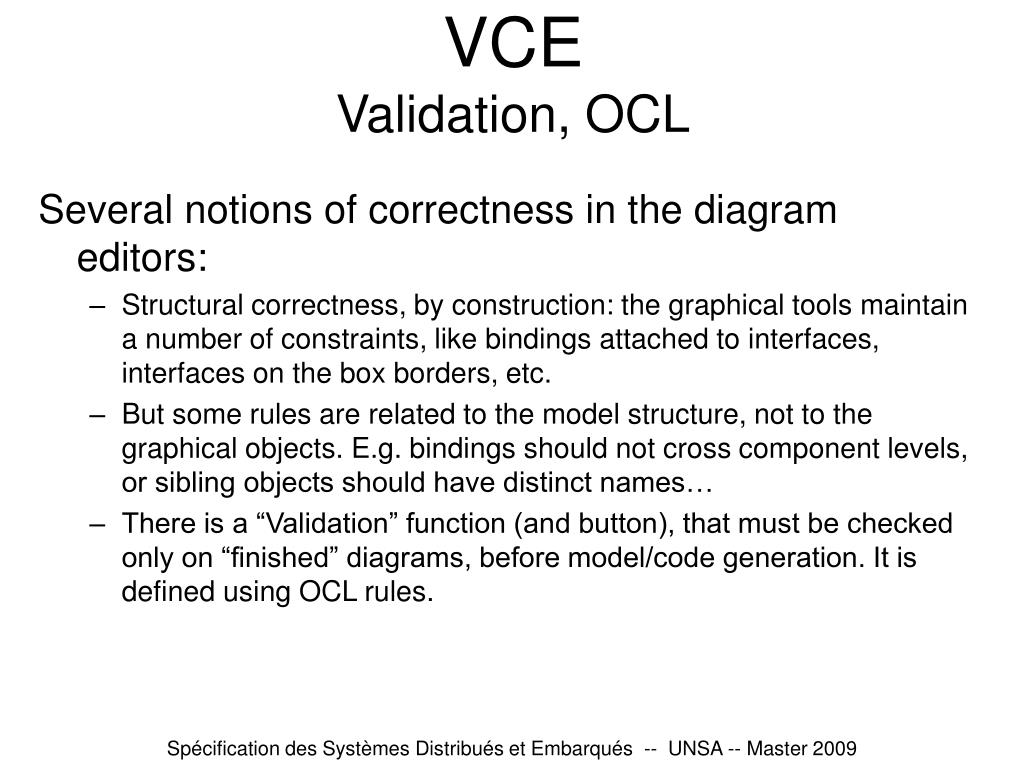 VCE
Validation, OCL

Several notions of correctness in the diagram editors:

– Structural correctness, by construction: the graphical tools maintain a number of constraints, like bindings attached to interfaces, interfaces on the box borders, etc.
– But some rules are related to the model structure, not to the graphical objects. E.g. bindings should not cross component levels, or sibling objects should have distinct names…
– There is a “Validation” function (and button), that must be checked only on “finished” diagrams, before model/code generation. It is defined using OCL rules.

Spécification des Systèmes Distribués et Embarqués -- UNSA -- Master 2009